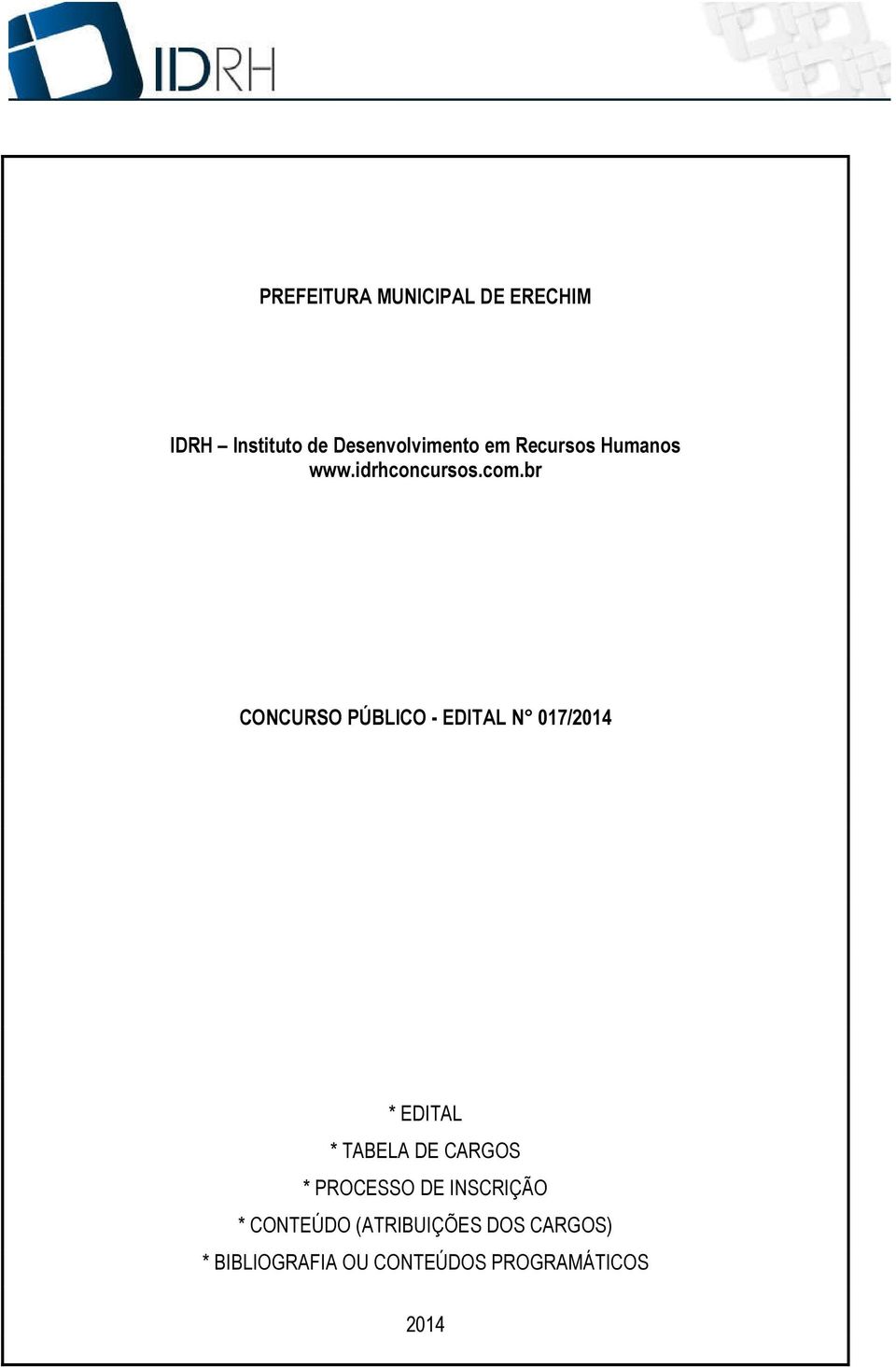 IDRH

PREFEITURA MUNICIPAL DE ERECHIM

IDRH – Instituto de Desenvolvimento em Recursos Humanos
www.idrhconcursos.com.br

CONCURSO PÚBLICO - EDITAL N° 017/2014

* EDITAL
* TABELA DE CARGOS
* PROCESSO DE INSCRIÇÃO
* CONTEÚDO (ATRIBUIÇÕES DOS CARGOS)
* BIBLIOGRAFIA OU CONTEÚDOS PROGRAMÁTICOS

2014